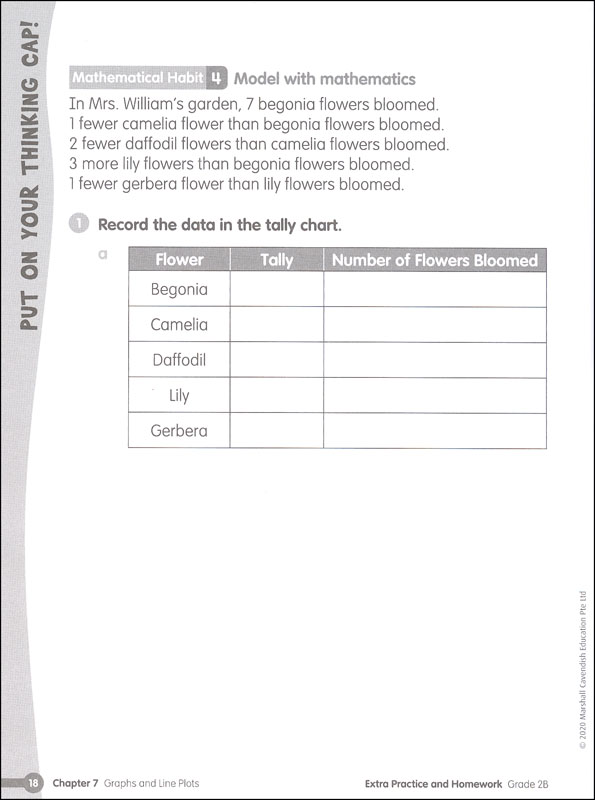 PUT ON YOUR THINKING CAP!

Mathematical Habit 4 Model with mathematics

In Mrs. William's garden, 7 begonia flowers bloomed.
1 fewer camelia flower than begonia flowers bloomed.
2 fewer daffodil flowers than camelia flowers bloomed.
3 more lily flowers than begonia flowers bloomed.
1 fewer gerbera flower than lily flowers bloomed.

1 Record the data in the tally chart.

a

| Flower | Tally | Number of Flowers Bloomed |
|---|---|---|
| Begonia | | |
| Camelia | | |
| Daffodil | | |
| Lily | | |
| Gerbera | | |

© 2020 Marshall Cavendish Education Pte Ltd

18 Chapter 7 Graphs and Line Plots

Extra Practice and Homework Grade 2B